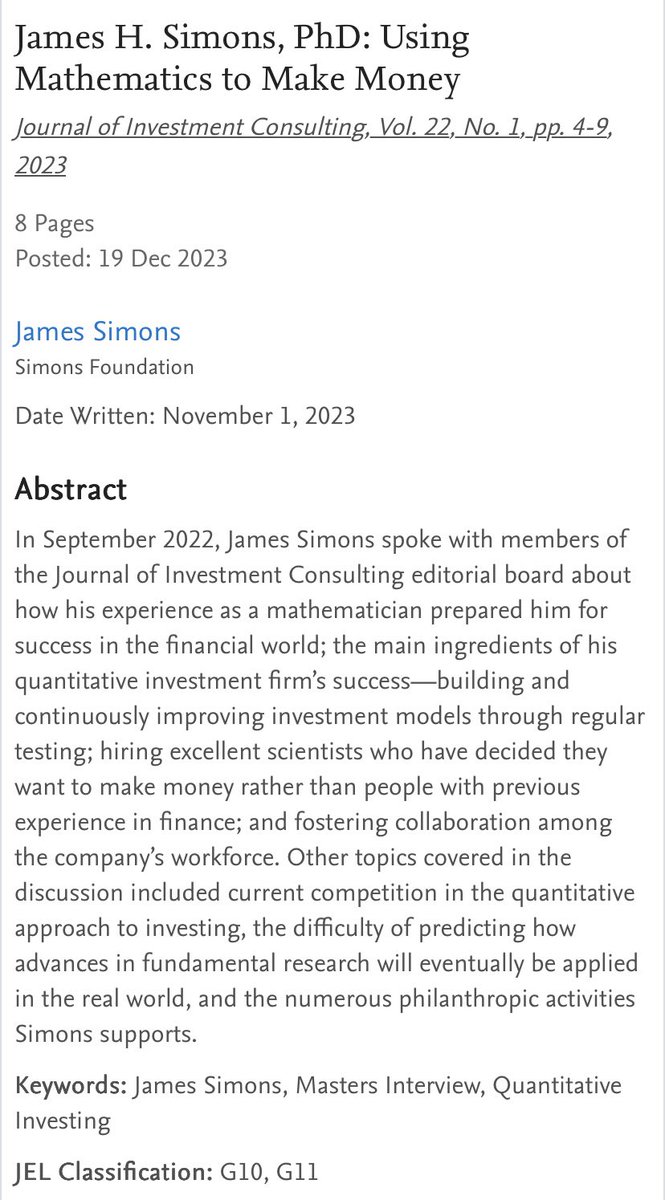 James H. Simons, PhD: Using Mathematics to Make Money

Journal of Investment Consulting, Vol. 22, No. 1, pp. 4-9, 2023

8 Pages
Posted: 19 Dec 2023

James Simons
Simons Foundation

Date Written: November 1, 2023

Abstract

In September 2022, James Simons spoke with members of the Journal of Investment Consulting editorial board about how his experience as a mathematician prepared him for success in the financial world; the main ingredients of his quantitative investment firm's success—building and continuously improving investment models through regular testing; hiring excellent scientists who have decided they want to make money rather than people with previous experience in finance; and fostering collaboration among the company's workforce. Other topics covered in the discussion included current competition in the quantitative approach to investing, the difficulty of predicting how advances in fundamental research will eventually be applied in the real world, and the numerous philanthropic activities Simons supports.

Keywords: James Simons, Masters Interview, Quantitative Investing

JEL Classification: G10, G11